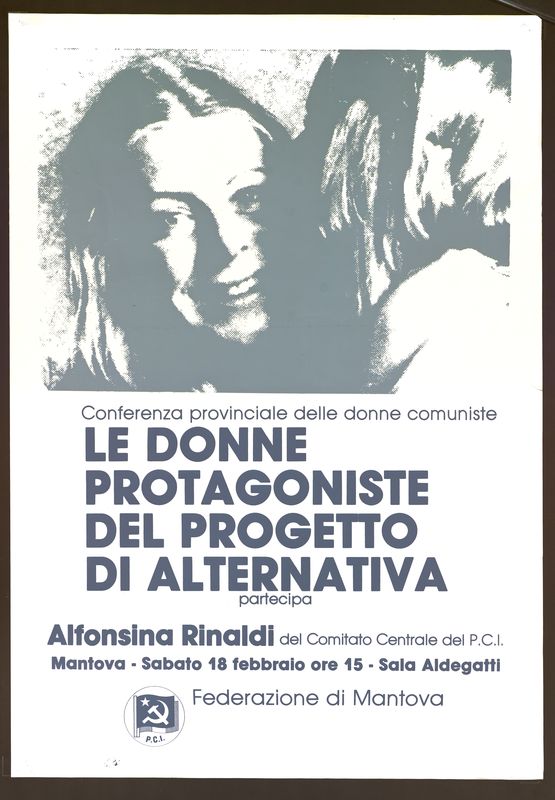 Conferenza provinciale delle donne comuniste

LE DONNE
PROTAGONISTE
DEL PROGETTO
DI ALTERNATIVA

partecipa

Alfonsina Rinaldi del Comitato Centrale del P.C.I.

Mantova - Sabato 18 febbraio ore 15 - Sala Aldegatti

P.C.I.

Federazione di Mantova